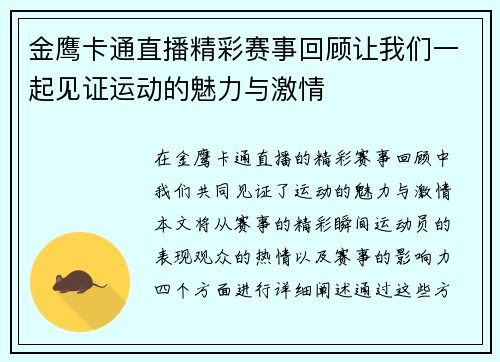 金鹰卡通直播精彩赛事回顾让我们一起见证运动的魅力与激情

在金鹰卡通直播的精彩赛事回顾中我们共同见证了运动的魅力与激情本文将从赛事的精彩瞬间运动员的表现观众的热情以及赛事的影响力四个方面进行详细阐述通过这些方